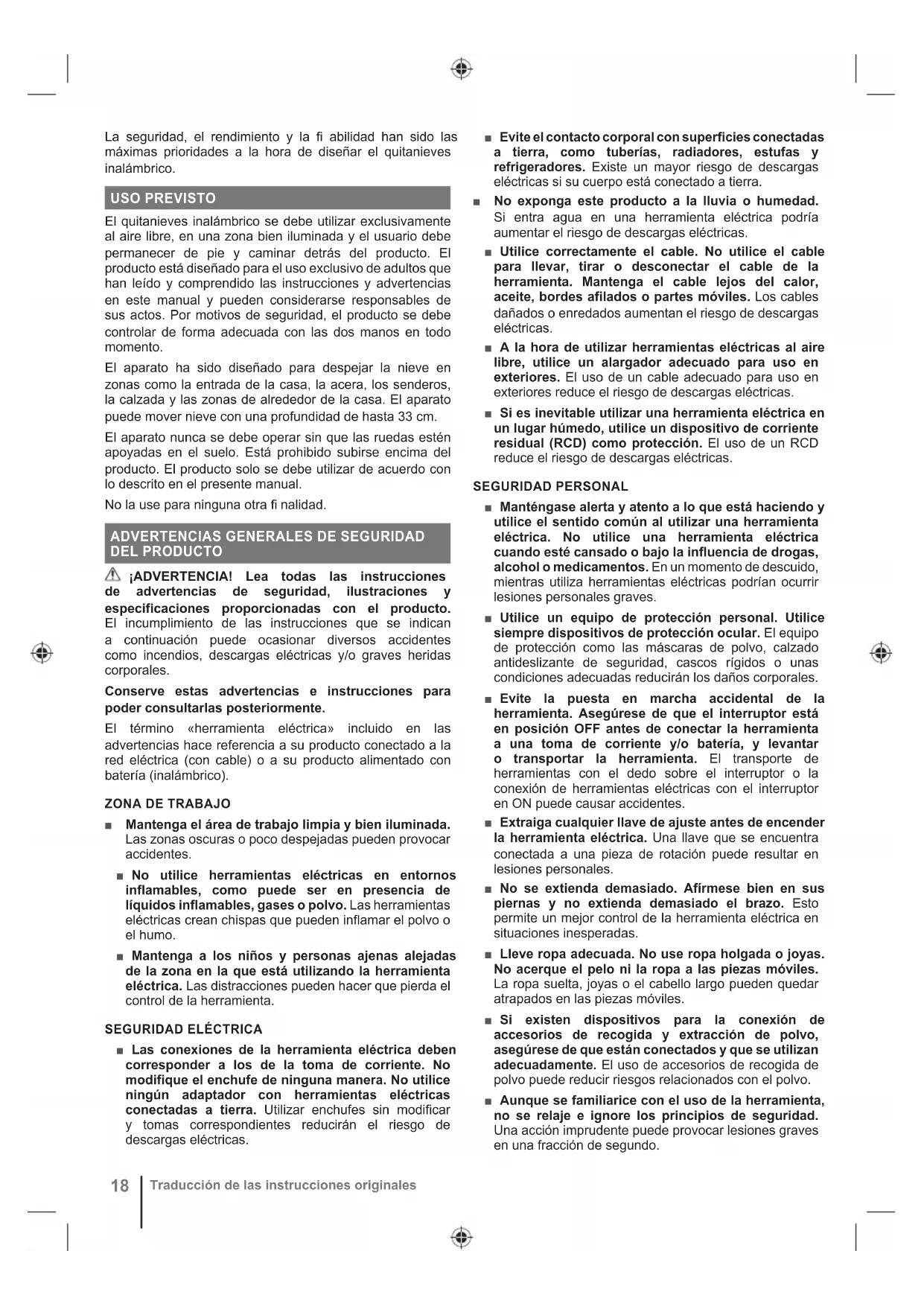 La seguridad, el rendimiento y la fi abilidad han sido las máximas prioridades a la hora de diseñar el quitanieves inalámbrico.

USO PREVISTO

El quitanieves inalámbrico se debe utilizar exclusivamente al aire libre, en una zona bien iluminada y el usuario debe permanecer de pie y caminar detrás del producto. El producto está diseñado para el uso exclusivo de adultos que han leído y comprendido las instrucciones y advertencias en este manual y pueden considerarse responsables de sus actos. Por motivos de seguridad, el producto se debe controlar de forma adecuada con las dos manos en todo momento.

El aparato ha sido diseñado para despejar la nieve en zonas como la entrada de la casa, la acera, los senderos, la calzada y las zonas de alrededor de la casa. El aparato puede mover nieve con una profundidad de hasta 33 cm.

El aparato nunca se debe operar sin que las ruedas estén apoyadas en el suelo. Está prohibido subirse encima del producto. El producto solo se debe utilizar de acuerdo con lo descrito en el presente manual.

No la use para ninguna otra fi nalidad.

ADVERTENCIAS GENERALES DE SEGURIDAD DEL PRODUCTO

¡ADVERTENCIA! Lea todas las instrucciones de advertencias de seguridad, ilustraciones y especificaciones proporcionadas con el producto. El incumplimiento de las instrucciones que se indican a continuación puede ocasionar diversos accidentes como incendios, descargas eléctricas y/o graves heridas corporales.

Conserve estas advertencias e instrucciones para poder consultarlas posteriormente.

El término «herramienta eléctrica» incluido en las advertencias hace referencia a su producto conectado a la red eléctrica (con cable) o a su producto alimentado con batería (inalámbrico).

ZONA DE TRABAJO

■ Mantenga el área de trabajo limpia y bien iluminada. Las zonas oscuras o poco despejadas pueden provocar accidentes.

■ No utilice herramientas eléctricas en entornos inflamables, como puede ser en presencia de líquidos inflamables, gases o polvo. Las herramientas eléctricas crean chispas que pueden inflamar el polvo o el humo.

■ Mantenga a los niños y personas ajenas alejadas de la zona en la que está utilizando la herramienta eléctrica. Las distracciones pueden hacer que pierda el control de la herramienta.

SEGURIDAD ELÉCTRICA

■ Las conexiones de la herramienta eléctrica deben corresponder a los de la toma de corriente. No modifique el enchufe de ninguna manera. No utilice ningún adaptador con herramientas eléctricas conectadas a tierra. Utilizar enchufes sin modificar y tomas correspondientes reducirán el riesgo de descargas eléctricas.

■ Evite el contacto corporal con superficies conectadas a tierra, como tuberías, radiadores, estufas y refrigeradores. Existe un mayor riesgo de descargas eléctricas si su cuerpo está conectado a tierra.

■ No exponga este producto a la lluvia o humedad. Si entra agua en una herramienta eléctrica podría aumentar el riesgo de descargas eléctricas.

■ Utilice correctamente el cable. No utilice el cable para llevar, tirar o desconectar el cable de la herramienta. Mantenga el cable lejos del calor, aceite, bordes afilados o partes móviles. Los cables dañados o enredados aumentan el riesgo de descargas eléctricas.

■ A la hora de utilizar herramientas eléctricas al aire libre, utilice un alargador adecuado para uso en exteriores. El uso de un cable adecuado para uso en exteriores reduce el riesgo de descargas eléctricas.

■ Si es inevitable utilizar una herramienta eléctrica en un lugar húmedo, utilice un dispositivo de corriente residual (RCD) como protección. El uso de un RCD reduce el riesgo de descargas eléctricas.

SEGURIDAD PERSONAL

■ Manténgase alerta y atento a lo que está haciendo y utilice el sentido común al utilizar una herramienta eléctrica. No utilice una herramienta eléctrica cuando esté cansado o bajo la influencia de drogas, alcohol o medicamentos. En un momento de descuido, mientras utiliza herramientas eléctricas podrían ocurrir lesiones personales graves.

■ Utilice un equipo de protección personal. Utilice siempre dispositivos de protección ocular. El equipo de protección como las máscaras de polvo, calzado antideslizante de seguridad, cascos rígidos o unas condiciones adecuadas reducirán los daños corporales.

■ Evite la puesta en marcha accidental de la herramienta. Asegúrese de que el interruptor está en posición OFF antes de conectar la herramienta a una toma de corriente y/o batería, y levantar o transportar la herramienta. El transporte de herramientas con el dedo sobre el interruptor o la conexión de herramientas eléctricas con el interruptor en ON puede causar accidentes.

■ Extraiga cualquier llave de ajuste antes de encender la herramienta eléctrica. Una llave que se encuentra conectada a una pieza de rotación puede resultar en lesiones personales.

■ No se extienda demasiado. Afírmese bien en sus piernas y no extienda demasiado el brazo. Esto permite un mejor control de la herramienta eléctrica en situaciones inesperadas.

■ Lleve ropa adecuada. No use ropa holgada o joyas. No acerque el pelo ni la ropa a las piezas móviles. La ropa suelta, joyas o el cabello largo pueden quedar atrapados en las piezas móviles.

■ Si existen dispositivos para la conexión de accesorios de recogida y extracción de polvo, asegúrese de que están conectados y que se utilizan adecuadamente. El uso de accesorios de recogida de polvo puede reducir riesgos relacionados con el polvo.

■ Aunque se familiarice con el uso de la herramienta, no se relaje e ignore los principios de seguridad. Una acción imprudente puede provocar lesiones graves en una fracción de segundo.

18 Traducción de las instrucciones originales